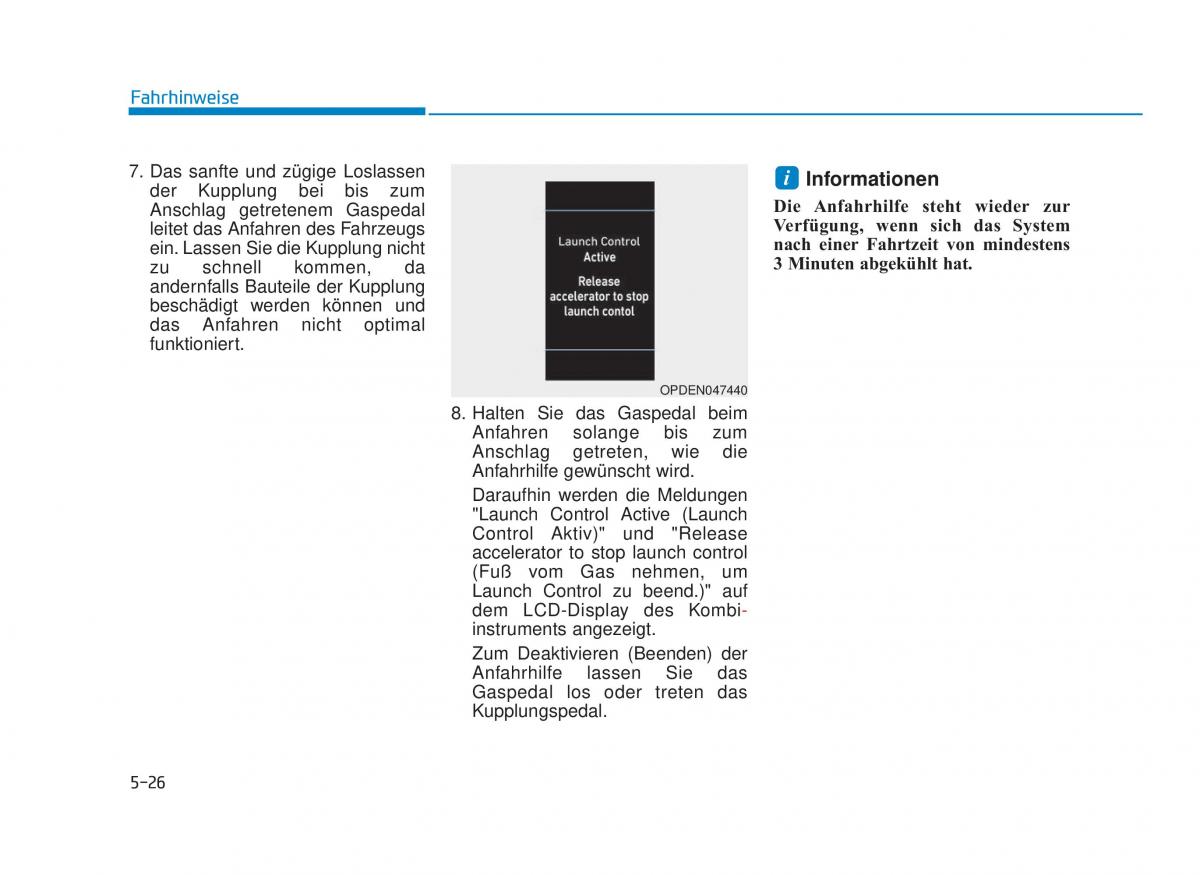 Fahrhinweise

7. Das sanfte und zügige Loslassen der Kupplung bei bis zum Anschlag getretenem Gaspedal leitet das Anfahren des Fahrzeugs ein. Lassen Sie die Kupplung nicht zu schnell kommen, da andernfalls Bauteile der Kupplung beschädigt werden können und das Anfahren nicht optimal funktioniert.

Launch Control
Active

Release
accelerator to stop
launch contol

OPDEN047440

8. Halten Sie das Gaspedal beim Anfahren solange bis zum Anschlag getreten, wie die Anfahrhilfe gewünscht wird.

Daraufhin werden die Meldungen "Launch Control Active (Launch Control Aktiv)" und "Release accelerator to stop launch control (Fuß vom Gas nehmen, um Launch Control zu beend.)" auf dem LCD-Display des Kombiinstruments angezeigt.

Zum Deaktivieren (Beenden) der Anfahrhilfe lassen Sie das Gaspedal los oder treten das Kupplungspedal.

i Informationen

Die Anfahrhilfe steht wieder zur Verfügung, wenn sich das System nach einer Fahrtzeit von mindestens 3 Minuten abgekühlt hat.

5-26